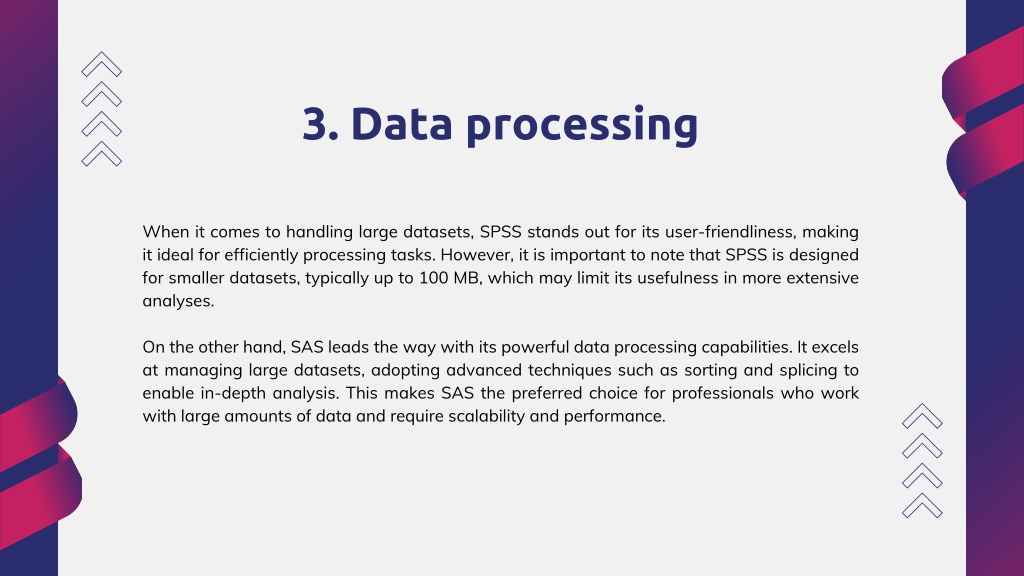 3. Data processing

When it comes to handling large datasets, SPSS stands out for its user-friendliness, making it ideal for efficiently processing tasks. However, it is important to note that SPSS is designed for smaller datasets, typically up to 100 MB, which may limit its usefulness in more extensive analyses.

On the other hand, SAS leads the way with its powerful data processing capabilities. It excels at managing large datasets, adopting advanced techniques such as sorting and splicing to enable in-depth analysis. This makes SAS the preferred choice for professionals who work with large amounts of data and require scalability and performance.